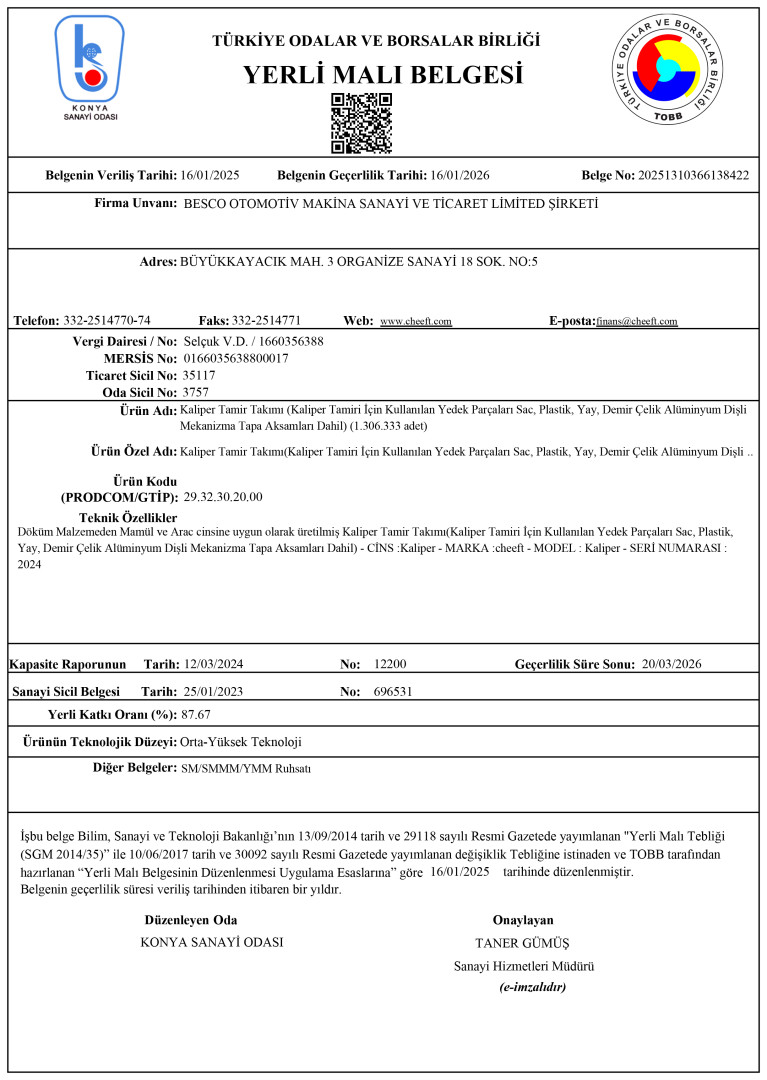 KONYA
SANAYİ ODASI

TÜRKİYE ODALAR VE BORSALAR BİRLİĞİ
YERLİ MALI BELGESİ

TÜRKİYE ODALAR VE BORSALAR BİRLİĞİ
TOBB

Belgenin Veriliş Tarihi: 16/01/2025 Belgenin Geçerlilik Tarihi: 16/01/2026 Belge No: 20251310366138422

Firma Unvanı: BESCO OTOMOTİV MAKİNA SANAYİ VE TİCARET LİMİTED ŞİRKETİ

Adres: BÜYÜKKAYACIK MAH. 3 ORGANİZE SANAYİ 18 SOK. NO:5

Telefon: 332-2514770-74 Faks: 332-2514771 Web: www.cheeft.com E-posta: finans@cheeft.com

Vergi Dairesi / No: Selçuk V.D. / 1660356388
MERSİS No: 0166035638800017
Ticaret Sicil No: 35117
Oda Sicil No: 3757

Ürün Adı: Kaliper Tamir Takımı (Kaliper Tamiri İçin Kullanılan Yedek Parçaları Sac, Plastik, Yay, Demir Çelik Alüminyum Dişli Mekanizma Tapa Aksamları Dahil) (1.306.333 adet)

Ürün Özel Adı: Kaliper Tamir Takımı(Kaliper Tamiri İçin Kullanılan Yedek Parçaları Sac, Plastik, Yay, Demir Çelik Alüminyum Dişli ..

Ürün Kodu (PRODCOM/GTİP): 29.32.30.20.00

Teknik Özellikler
Döküm Malzemeden Mamül ve Arac cinsine uygun olarak üretilmiş Kaliper Tamir Takımı(Kaliper Tamiri İçin Kullanılan Yedek Parçaları Sac, Plastik, Yay, Demir Çelik Alüminyum Dişli Mekanizma Tapa Aksamları Dahil) - CİNS :Kaliper - MARKA :cheeft - MODEL : Kaliper - SERİ NUMARASI : 2024

Kapasite Raporunun Tarih: 12/03/2024 No: 12200 Geçerlilik Süre Sonu: 20/03/2026

Sanayi Sicil Belgesi Tarih: 25/01/2023 No: 696531

Yerli Katkı Oranı (%): 87.67

Ürünün Teknolojik Düzeyi: Orta-Yüksek Teknoloji

Diğer Belgeler: SM/SMMM/YMM Ruhsatı

İşbu belge Bilim, Sanayi ve Teknoloji Bakanlığı'nın 13/09/2014 tarih ve 29118 sayılı Resmi Gazetede yayımlanan "Yerli Malı Tebliği (SGM 2014/35)" ile 10/06/2017 tarih ve 30092 sayılı Resmi Gazetede yayımlanan değişiklik Tebliğine istinaden ve TOBB tarafından hazırlanan "Yerli Malı Belgesinin Düzenlenmesi Uygulama Esaslarına" göre 16/01/2025 tarihinde düzenlenmiştir.
Belgenin geçerlilik süresi veriliş tarihinden itibaren bir yıldır.

Düzenleyen Oda
KONYA SANAYİ ODASI

Onaylayan
TANER GÜMÜŞ
Sanayi Hizmetleri Müdürü
(e-imzalıdır)